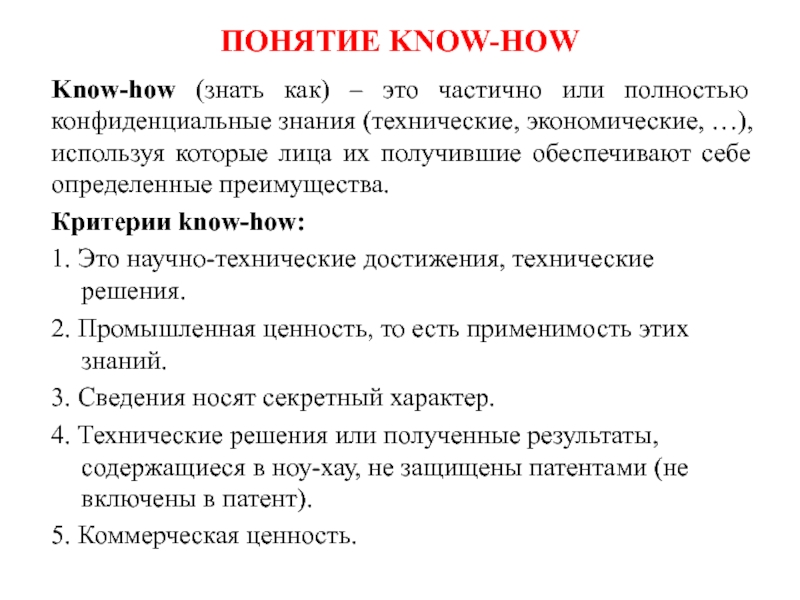 ПОНЯТИЕ KNOW-HOW

Know-how (знать как) – это частично или полностью конфиденциальные знания (технические, экономические, …), используя которые лица их получившие обеспечивают себе определенные преимущества.

Критерии know-how:

1. Это научно-технические достижения, технические решения.

2. Промышленная ценность, то есть применимость этих знаний.

3. Сведения носят секретный характер.

4. Технические решения или полученные результаты, содержащиеся в ноу-хау, не защищены патентами (не включены в патент).

5. Коммерческая ценность.